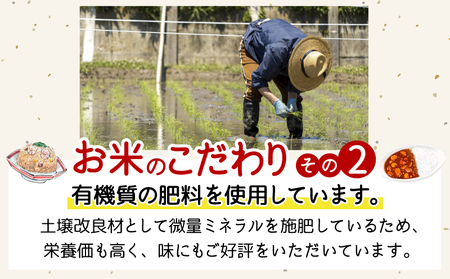 お米のこだわり その2

有機質の肥料を使用しています。

土壌改良材として微量ミネラルを施肥しているため、栄養価も高く、味にもご好評をいただいています。